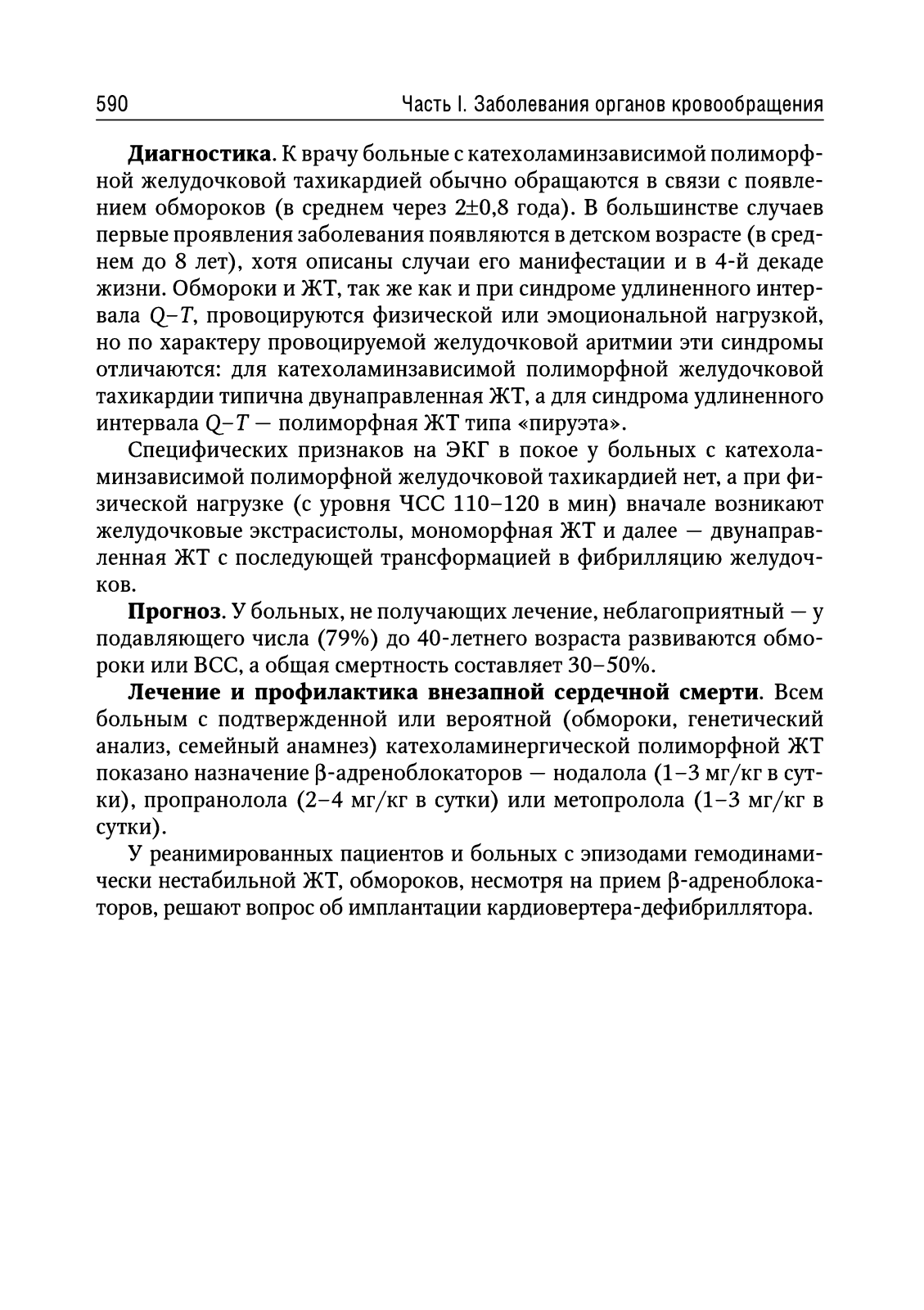 590 Часть I. Заболевания органов кровообращения

**Диагностика**. К врачу больные с катехоламинзависимой полиморфной желудочковой тахикардией обычно обращаются в связи с появлением обмороков (в среднем через 2±0,8 года). В большинстве случаев первые проявления заболевания появляются в детском возрасте (в среднем до 8 лет), хотя описаны случаи его манифестации и в 4-й декаде жизни. Обмороки и ЖТ, так же как и при синдроме удлиненного интервала $Q–T$, провоцируются физической или эмоциональной нагрузкой, но по характеру провоцируемой желудочковой аритмии эти синдромы отличаются: для катехоламинзависимой полиморфной желудочковой тахикардии типична двунаправленная ЖТ, а для синдрома удлиненного интервала $Q–T$ — полиморфная ЖТ типа «пируэта».

Специфических признаков на ЭКГ в покое у больных с катехоламинзависимой полиморфной желудочковой тахикардией нет, а при физической нагрузке (с уровня ЧСС 110–120 в мин) вначале возникают желудочковые экстрасистолы, мономорфная ЖТ и далее — двунаправленная ЖТ с последующей трансформацией в фибрилляцию желудочков.

**Прогноз**. У больных, не получающих лечение, неблагоприятный — у подавляющего числа (79%) до 40-летнего возраста развиваются обмороки или ВСС, а общая смертность составляет 30–50%.

**Лечение и профилактика внезапной сердечной смерти**. Всем больным с подтвержденной или вероятной (обмороки, генетический анализ, семейный анамнез) катехоламинергической полиморфной ЖТ показано назначение β-адреноблокаторов — нодалола (1–3 мг/кг в сутки), пропранолола (2–4 мг/кг в сутки) или метопролола (1–3 мг/кг в сутки).

У реанимированных пациентов и больных с эпизодами гемодинамически нестабильной ЖТ, обмороков, несмотря на прием β-адреноблокаторов, решают вопрос об имплантации кардиовертера-дефибриллятора.